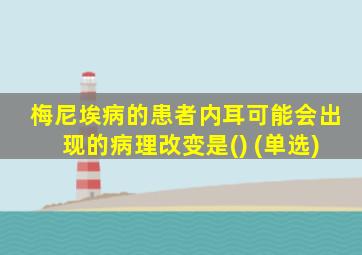 梅尼埃病的患者内耳可能会出现的病理改变是() (单选)